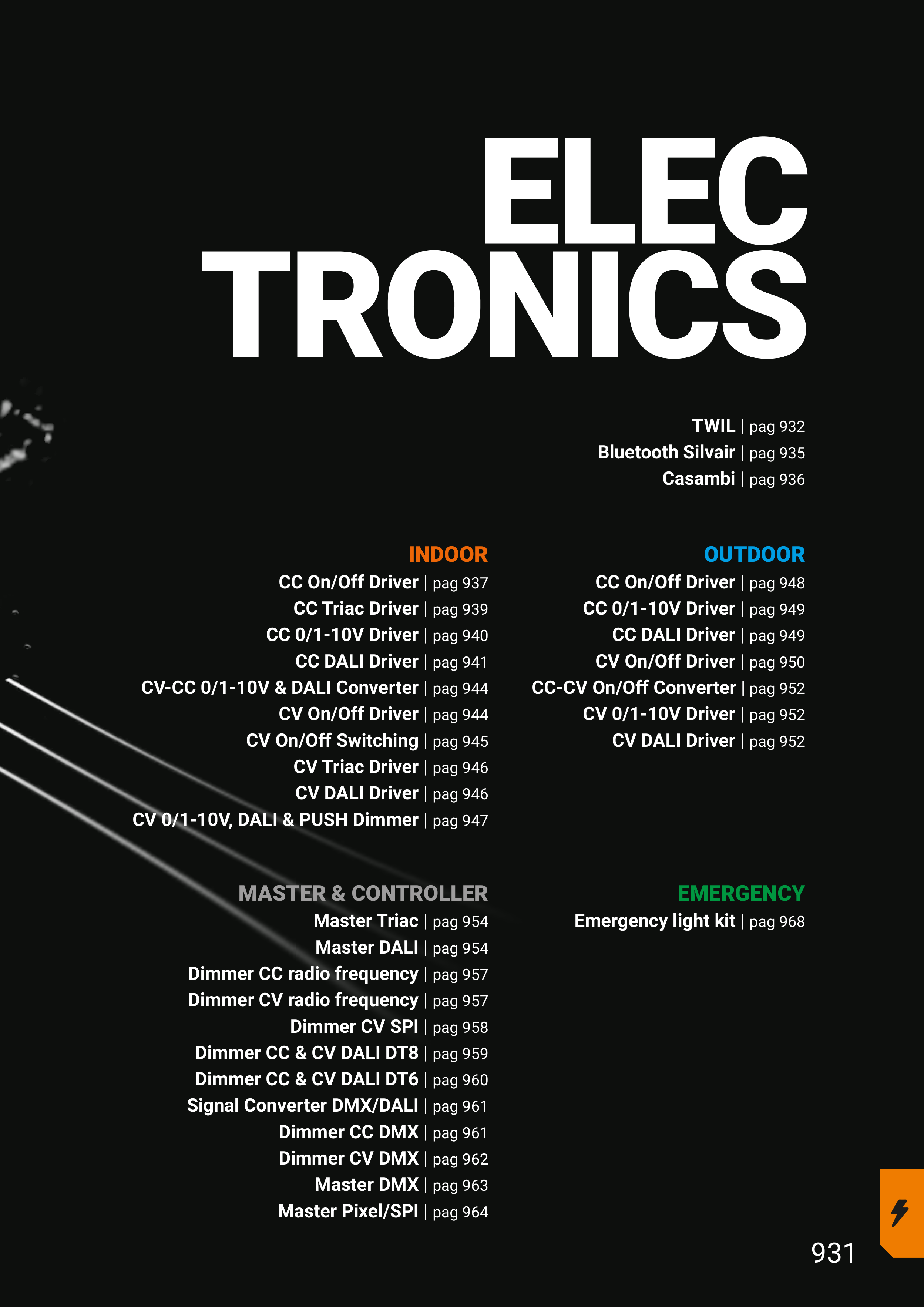 ELEC
TRONICS

TWIL | pag 932
Bluetooth Silvair | pag 935
Casambi | pag 936

INDOOR
CC On/Off Driver | pag 937
CC Triac Driver | pag 939
CC 0/1-10V Driver | pag 940
CC DALI Driver | pag 941
CV-CC 0/1-10V & DALI Converter | pag 944
CV On/Off Driver | pag 944
CV On/Off Switching | pag 945
CV Triac Driver | pag 946
CV DALI Driver | pag 946
CV 0/1-10V, DALI & PUSH Dimmer | pag 947

MASTER & CONTROLLER
Master Triac | pag 954
Master DALI | pag 954
Dimmer CC radio frequency | pag 957
Dimmer CV radio frequency | pag 957
Dimmer CV SPI | pag 958
Dimmer CC & CV DALI DT8 | pag 959
Dimmer CC & CV DALI DT6 | pag 960
Signal Converter DMX/DALI | pag 961
Dimmer CC DMX | pag 961
Dimmer CV DMX | pag 962
Master DMX | pag 963
Master Pixel/SPI | pag 964

OUTDOOR
CC On/Off Driver | pag 948
CC 0/1-10V Driver | pag 949
CC DALI Driver | pag 949
CV On/Off Driver | pag 950
CC-CV On/Off Converter | pag 952
CV 0/1-10V Driver | pag 952
CV DALI Driver | pag 952

EMERGENCY
Emergency light kit | pag 968

931